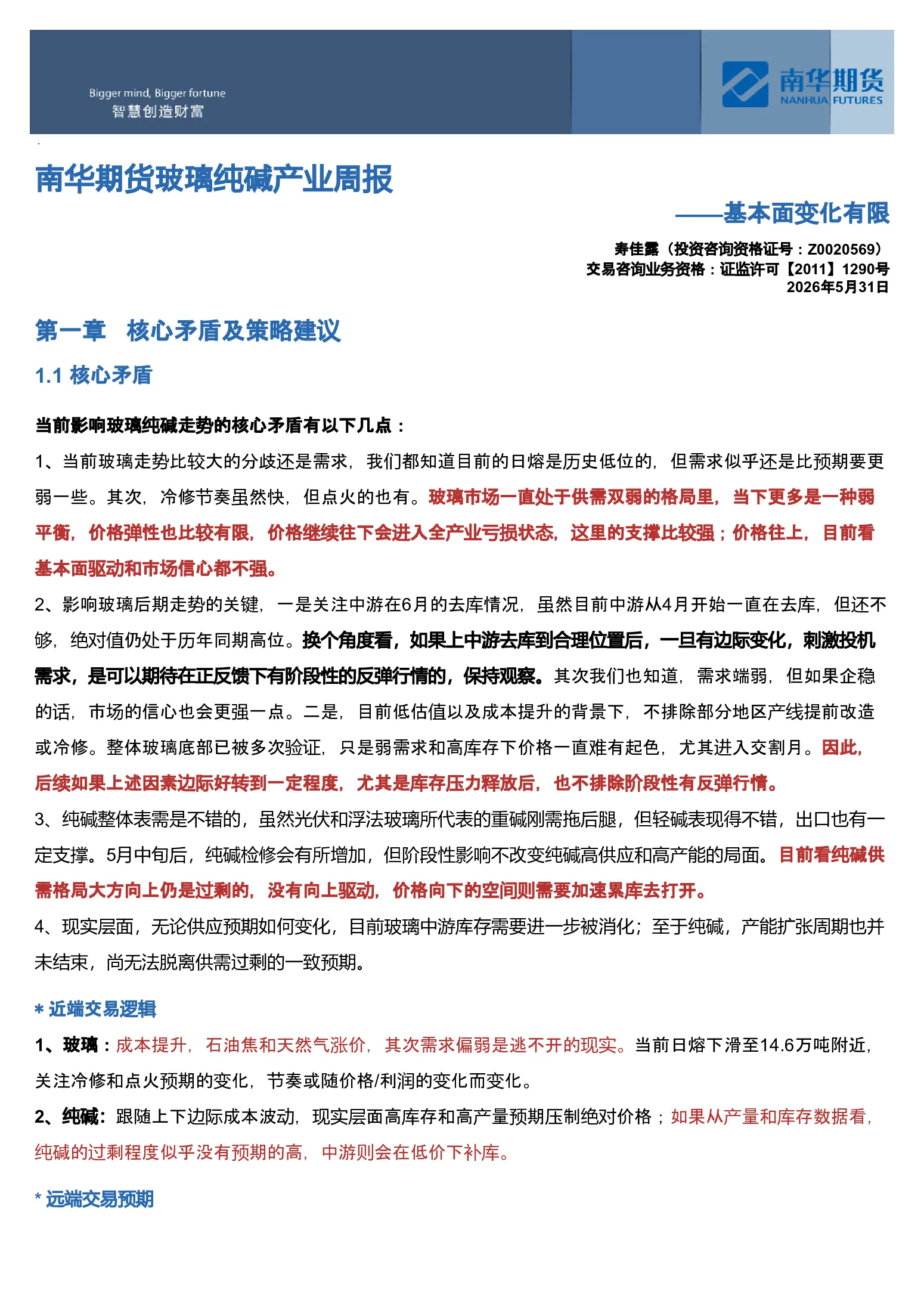 Bigger mind, Bigger fortune
智慧创造财富

南华期货
NANHUA FUTURES

南华期货玻璃纯碱产业周报

——基本面变化有限

寿佳露（投资咨询资格证号：Z0020569）
交易咨询业务资格：证监许可【2011】1290号
2026年5月31日

第一章 核心矛盾及策略建议

1.1 核心矛盾

当前影响玻璃纯碱走势的核心矛盾有以下几点：

1、当前玻璃走势比较大的分歧还是需求，我们都知道目前的日熔是历史低位的，但需求似乎还是比预期要更弱一些。其次，冷修节奏虽然快，但点火的也有。玻璃市场一直处于供需双弱的格局里，当下更多是一种弱平衡，价格弹性也比较有限，价格继续往下会进入全产业亏损状态，这里的支撑比较强；价格往上，目前看基本面驱动和市场信心都不强。

2、影响玻璃后期走势的关键，一是关注中游在6月的去库情况，虽然目前中游从4月开始一直在去库，但还不够，绝对值仍处于历年同期高位。换个角度看，如果上中游去库到合理位置后，一旦有边际变化，刺激投机需求，是可以期待在正反馈下有阶段性的反弹行情的，保持观察。其次我们也知道，需求端弱，但如果企稳的话，市场的信心也会更强一点。二是，目前低估值以及成本提升的背景下，不排除部分地区产线提前改造或冷修。整体玻璃底部已被多次验证，只是弱需求和高库存下价格一直难有起色，尤其进入交割月。因此，后续如果上述因素边际好转到一定程度，尤其是库存压力释放后，也不排除阶段性有反弹行情。

3、纯碱整体表需是不错的，虽然光伏和浮法玻璃所代表的重碱刚需拖后腿，但轻碱表现得不错，出口也有一定支撑。5月中旬后，纯碱检修会有所增加，但阶段性影响不改变纯碱高供应和高产能的局面。目前看纯碱供需格局大方向上仍是过剩的，没有向上驱动，价格向下的空间则需要加速累库去打开。

4、现实层面，无论供应预期如何变化，目前玻璃中游库存需要进一步被消化；至于纯碱，产能扩张周期也并未结束，尚无法脱离供需过剩的一致预期。

* 近端交易逻辑

1、玻璃：成本提升，石油焦和天然气涨价，其次需求偏弱是逃不开的现实。当前日熔下滑至14.6万吨附近，关注冷修和点火预期的变化，节奏或随价格/利润的变化而变化。

2、纯碱：跟随上下边际成本波动，现实层面高库存和高产量预期压制绝对价格；如果从产量和库存数据看，纯碱的过剩程度似乎没有预期的高，中游则会在低价下补库。

* 远端交易预期